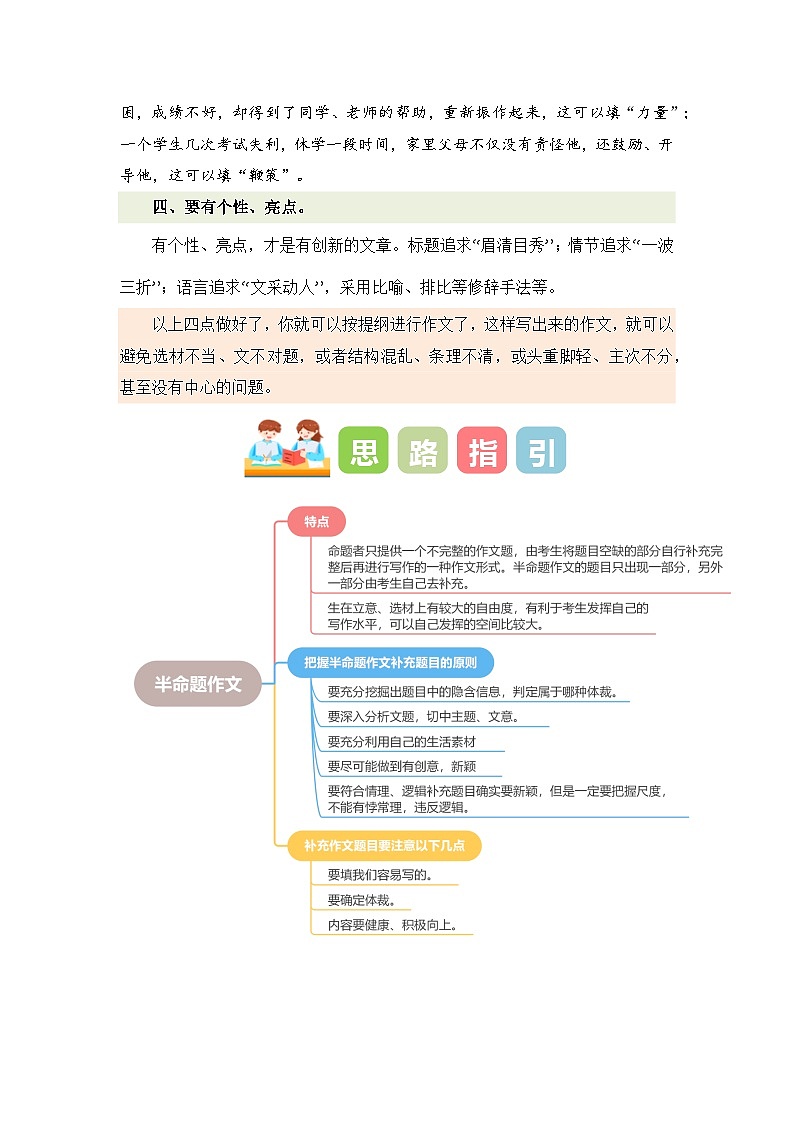 困，成绩不好，却得到了同学、老师的帮助，重新振作起来，这可以填“力量”；一个学生几次考试失利，休学一段时间，家里父母不仅没有责怪他，还鼓励、开导他，这可以填“鞭策”。

四、要有个性、亮点。

有个性、亮点，才是有创新的文章。标题追求“眉清目秀”；情节追求“一波三折”；语言追求“文采动人”，采用比喻、排比等修辞手法等。

以上四点做好了，你就可以按提纲进行作文了，这样写出来的作文，就可以避免选材不当、文不对题，或者结构混乱、条理不清，或头重脚轻、主次不分，甚至没有中心的问题。

思 路 指 引

半命题作文

特点

命题者只提供一个不完整的作文题，由考生将题目空缺的部分自行补充完整后再进行写作的一种作文形式。半命题作文的题目只出现一部分，另外一部分由考生自己去补充。

生在立意、选材上有较大的自由度，有利于考生发挥自己的写作水平，可以自己发挥的空间比较大。

把握半命题作文补充题目的原则

要充分挖掘出题目中的隐含信息，判定属于哪种体裁。

要深入分析文题，切中主题、文意。

要充分利用自己的生活素材

要尽可能做到有创意，新颖

要符合情理、逻辑补充题目确实要新颖，但是一定要把握尺度，不能有悖常理，违反逻辑。

补充作文题目要注意以下几点

要填我们容易写的。

要确定体裁。

内容要健康、积极向上。